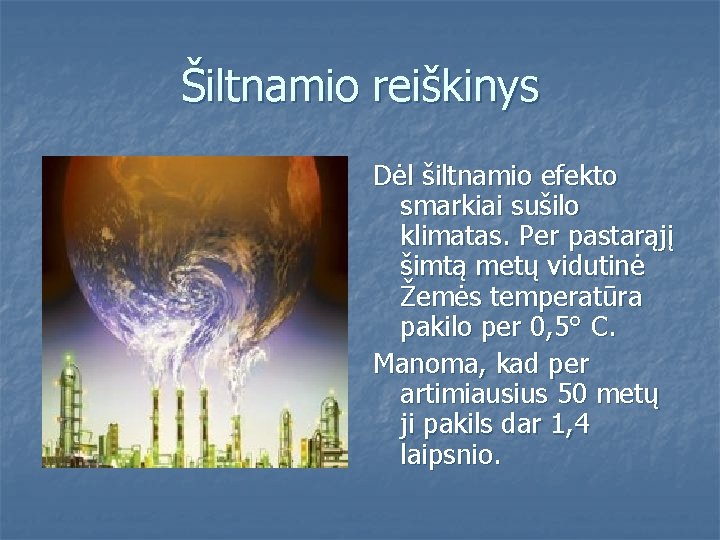 Šiltnamio reiškinys

Dėl šiltnamio efekto smarkiai sušilo klimatas. Per pastarąjį šimtą metų vidutinė Žemės temperatūra pakilo per 0,5° C.

Manoma, kad per artimiausius 50 metų ji pakils dar 1,4 laipsnio.